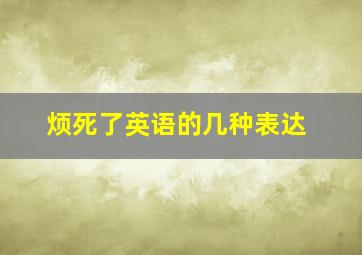 烦死了英语的几种表达